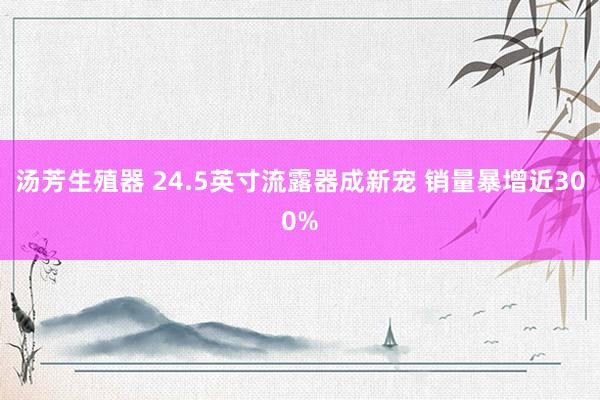 汤芳生殖器 24.5英寸流露器成新宠 销量暴增近300%